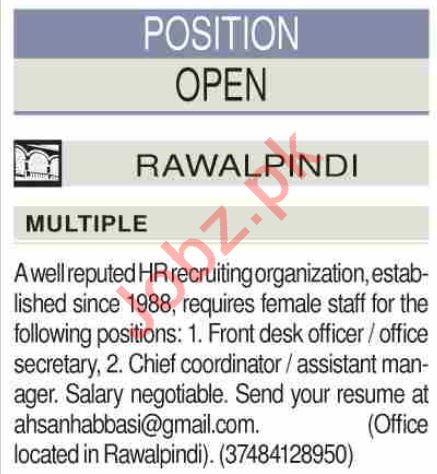 POSITION

OPEN

RAWALPINDI

MULTIPLE

A well reputed HR recruiting organization, established since 1988, requires female staff for the following positions: 1. Front desk officer / office secretary, 2. Chief coordinator / assistant manager. Salary negotiable. Send your resume at ahsanhabbasi@gmail.com. (Office located in Rawalpindi). (37484128950)

Jobz.pk